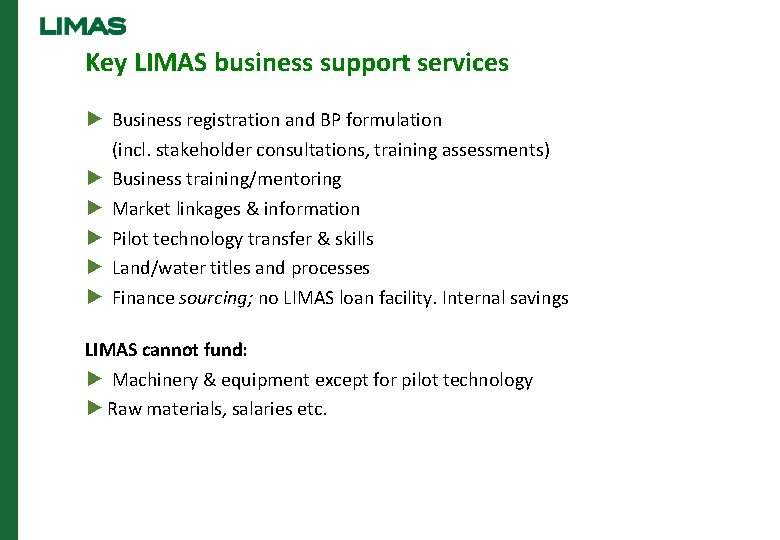 LIMAS

Key LIMAS business support services

► Business registration and BP formulation (incl. stakeholder consultations, training assessments)
► Business training/mentoring
► Market linkages & information
► Pilot technology transfer & skills
► Land/water titles and processes
► Finance sourcing; no LIMAS loan facility. Internal savings

LIMAS cannot fund:

► Machinery & equipment except for pilot technology
► Raw materials, salaries etc.